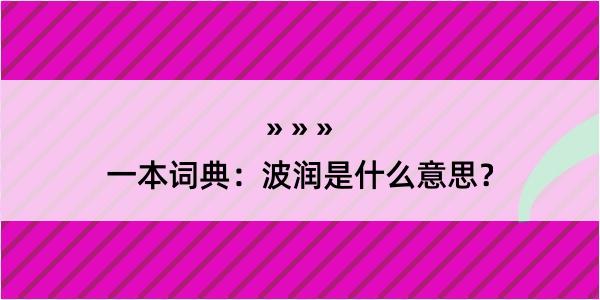 » » »
一本词典：波润是什么意思？